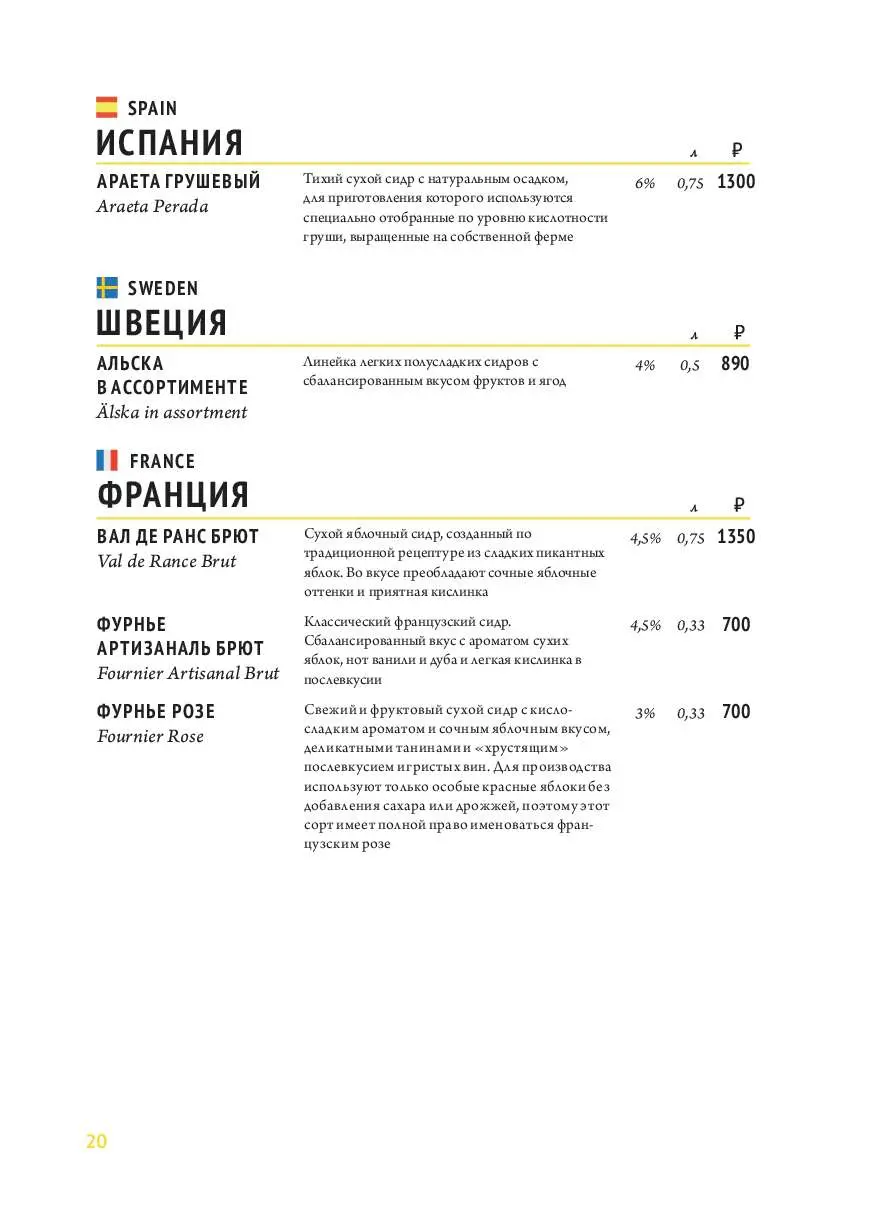 SPAIN
ИСПАНИЯ

л ₽

АРАЕТА ГРУШЕВЫЙ
Araeta Perada

Тихий сухой сидр с натуральным осадком, для приготовления которого используются специально отобранные по уровню кислотности груши, выращенные на собственной ферме

6% 0,75 1300

SWEDEN
ШВЕЦИЯ

л ₽

АЛЬСКА В АССОРТИМЕНТЕ
Älska in assortment

Линейка легких полусладких сидров с сбалансированным вкусом фруктов и ягод

4% 0,5 890

FRANCE
ФРАНЦИЯ

л ₽

ВАЛ ДЕ РАНС БРЮТ
Val de Rance Brut

Сухой яблочный сидр, созданный по традиционной рецептуре из сладких пикантных яблок. Во вкусе преобладают сочные яблочные оттенки и приятная кислинка

4,5% 0,75 1350

ФУРНЬЕ АРТИЗАНАЛЬ БРЮТ
Fournier Artisanal Brut

Классический французский сидр. Сбалансированный вкус с ароматом сухих яблок, нот ванили и дуба и легкая кислинка в послевкусии

4,5% 0,33 700

ФУРНЬЕ РОЗЕ
Fournier Rose

Свежий и фруктовый сухой сидр с кисло-сладким ароматом и сочным яблочным вкусом, деликатными танинами и «хрустящим» послевкусием игристых вин. Для производства используют только особые красные яблоки без добавления сахара или дрожжей, поэтому этот сорт имеет полной право именоваться французским розе

3% 0,33 700

20